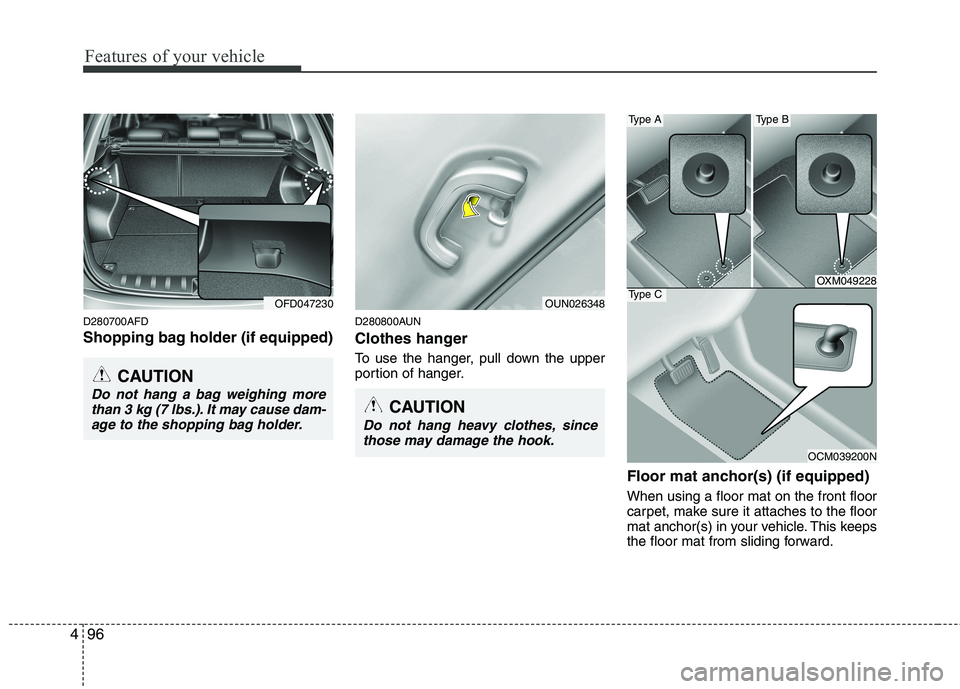 Features of your vehicle

OFD047230

D280700AFD

Shopping bag holder (if equipped)

CAUTION

Do not hang a bag weighing more than 3 kg (7 lbs.). It may cause damage to the shopping bag holder.

OUN026348

D280800AUN

Clothes hanger

To use the hanger, pull down the upper portion of hanger.

CAUTION

Do not hang heavy clothes, since those may damage the hook.

Type A

Type B

OXM049228

Type C

OCM039200N

Floor mat anchor(s) (if equipped)

When using a floor mat on the front floor carpet, make sure it attaches to the floor mat anchor(s) in your vehicle. This keeps the floor mat from sliding forward.

4 96

carmanualsonline.info